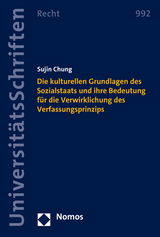 UniversitätsSchriften

Recht

992

Sujin Chung

Die kulturellen Grundlagen des Sozialstaats und ihre Bedeutung für die Verwirklichung des Verfassungsprinzips

Nomos